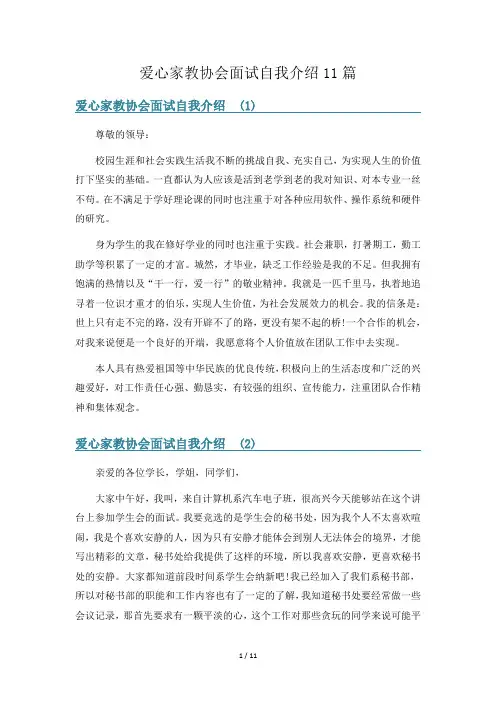 爱心家教协会面试自我介绍11篇

爱心家教协会面试自我介绍 (1)

尊敬的领导：

校园生涯和社会实践生活我不断的挑战自我、充实自己，为实现人生的价值打下坚实的基础。一直都认为人应该是活到老学到老的我对知识、对本专业一丝不苟。在不满足于学好理论课的同时也注重于对各种应用软件、操作系统和硬件的研究。

身为学生的我在修好学业的同时也注重于实践。社会兼职，打暑期工，勤工助学等积累了一定的才富。城然，才毕业，缺乏工作经验是我的不足。但我拥有饱满的热情以及“干一行，爱一行”的敬业精神。我就是一匹千里马，执着地追寻着一位识才重才的伯乐，实现人生价值，为社会发展效力的机会。我的信条是：世上只有走不完的路，没有开辟不了的路，更没有架不起的桥！一个合作的机会，对我来说便是一个良好的开端，我愿意将个人价值放在团队工作中去实现。

本人具有热爱祖国等中华民族的优良传统，积极向上的生活态度和广泛的兴趣爱好，对工作责任心强、勤恳实，有较强的组织、宣传能力，注重团队合作精神和集体观念。

爱心家教协会面试自我介绍 (2)

亲爱的各位学长，学姐，同学们，

大家中午好，我叫，来自计算机系汽车电子班，很高兴今天能够站在这个讲台上参加学生会的面试。我要竞选的是学生会的秘书处，因为我个人不太喜欢喧闹，我是个喜欢安静的人，因为只有安静才能体会到别人无法体会的境界，才能写出精彩的文章，秘书处给我提供了这样的环境，所以我喜欢安静，更喜欢秘书处的安静。大家都知道前段时间系学生会纳新吧！我已经加入了我们系秘书部，所以对秘书部的职能和工作内容也有了一定的了解，我知道秘书处要经常做一些会议记录，那首先要求有一颗平淡的心，这个工作对那些贪玩的同学来说可能平

1 / 11